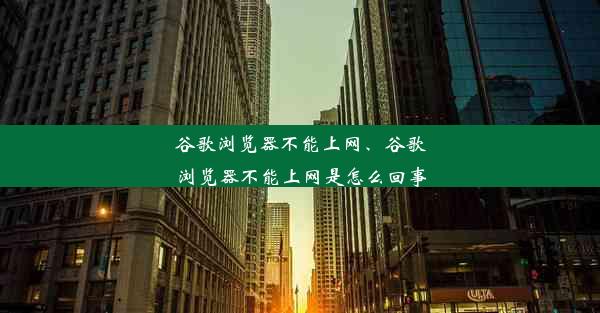 谷歌浏览器不能上网、谷歌浏览器不能上网是怎么回事

ULTA